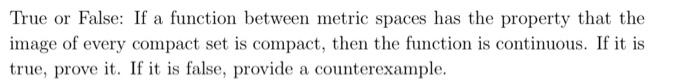 True or False: If a function between metric spaces has the property that the image of every compact set is compact, then the function is continuous. If it is true, prove it. If it is false, provide a counterexample.